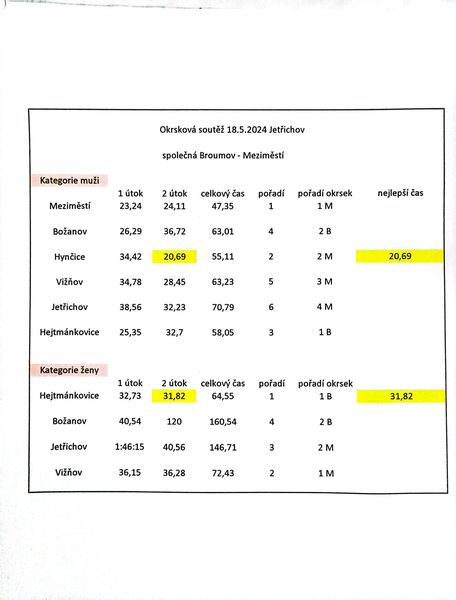 Okrsková soutěž 18.5.2024 Jetřichov

společná Broumov - Meziměstí

Kategorie muži

| | 1 útok | 2 útok | celkový čas | pořadí | pořadí okrsek | nejlepší čas |
|---|---|---|---|---|---|---|
| Meziměstí | 23,24 | 24,11 | 47,35 | 1 | 1 M | |
| Božanov | 26,29 | 36,72 | 63,01 | 4 | 2 B | |
| Hynčice | 34,42 | 20,69 | 55,11 | 2 | 2 M | 20,69 |
| Vižňov | 34,78 | 28,45 | 63,23 | 5 | 3 M | |
| Jetřichov | 38,56 | 32,23 | 70,79 | 6 | 4 M | |
| Hejtmánkovice | 25,35 | 32,7 | 58,05 | 3 | 1 B | |

Kategorie ženy

| | 1 útok | 2 útok | celkový čas | pořadí | pořadí okrsek | |
|---|---|---|---|---|---|---|
| Hejtmánkovice | 32,73 | 31,82 | 64,55 | 1 | 1 B | 31,82 |
| Božanov | 40,54 | 120 | 160,54 | 4 | 2 B | |
| Jetřichov | 1:46:15 | 40,56 | 146,71 | 3 | 2 M | |
| Vižňov | 36,15 | 36,28 | 72,43 | 2 | 1 M | |